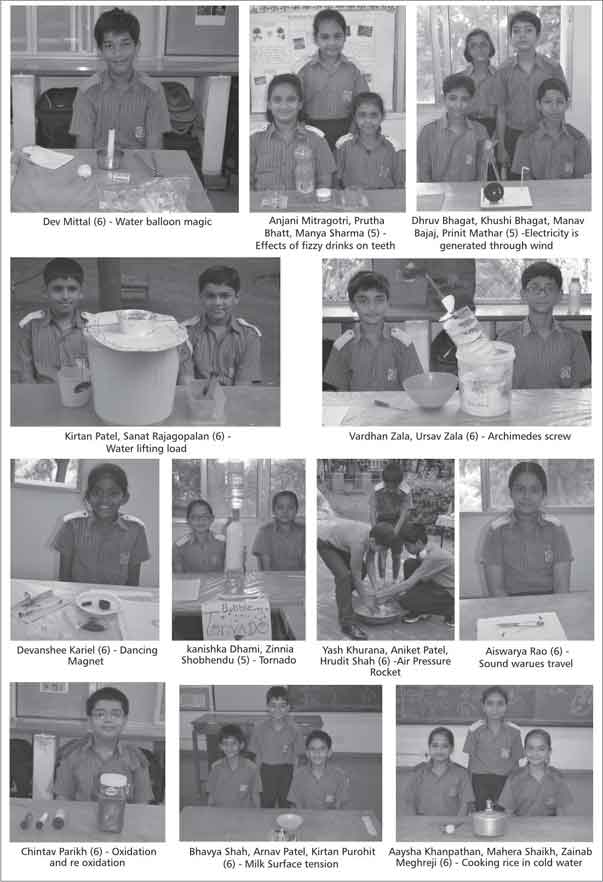 Dev Mittal (6) - Water balloon magic

Anjani Mitragotri, Prutha Bhatt, Manya Sharma (5) - Effects of fizzy drinks on teeth

Dhruv Bhagat, Khushi Bhagat, Manav Bajaj, Prinit Mathar (5) -Electricity is generated through wind

Kirtan Patel, Sanat Rajagopalan (6) - Water lifting load

Vardhan Zala, Ursav Zala (6) - Archimedes screw

Devanshee Kariel (6) - Dancing Magnet

kanishka Dhami, Zinnia Shobhendu (5) - Tornado

Yash Khurana, Aniket Patel, Hrudit Shah (6) -Air Pressure Rocket

Aiswarya Rao (6) - Sound warues travel

Chintav Parikh (6) - Oxidation and re oxidation

Bhavya Shah, Arnav Patel, Kirtan Purohit (6) - Milk Surface tension

Aaysha Khanpathan, Mahera Shaikh, Zainab Meghreji (6) - Cooking rice in cold water